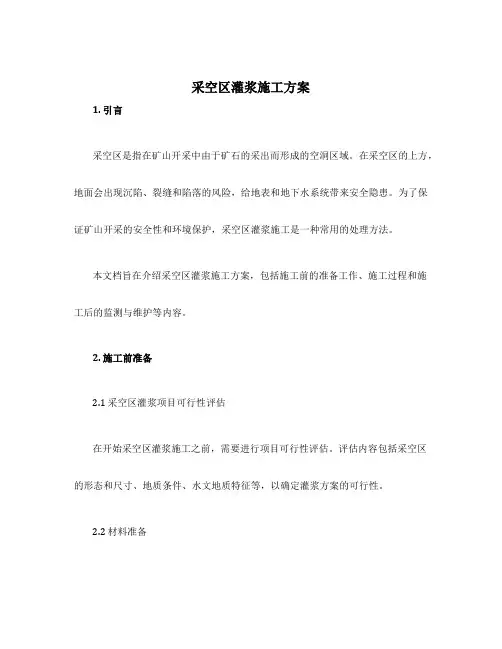 采空区灌浆施工方案

1. 引言

采空区是指在矿山开采中由于矿石的采出而形成的空洞区域。在采空区的上方，地面会出现沉陷、裂缝和陷落的风险，给地表和地下水系统带来安全隐患。为了保证矿山开采的安全性和环境保护，采空区灌浆施工是一种常用的处理方法。

本文档旨在介绍采空区灌浆施工方案，包括施工前的准备工作、施工过程和施工后的监测与维护等内容。

2. 施工前准备

2.1 采空区灌浆项目可行性评估

在开始采空区灌浆施工之前，需要进行项目可行性评估。评估内容包括采空区的形态和尺寸、地质条件、水文地质特征等，以确定灌浆方案的可行性。

2.2 材料准备